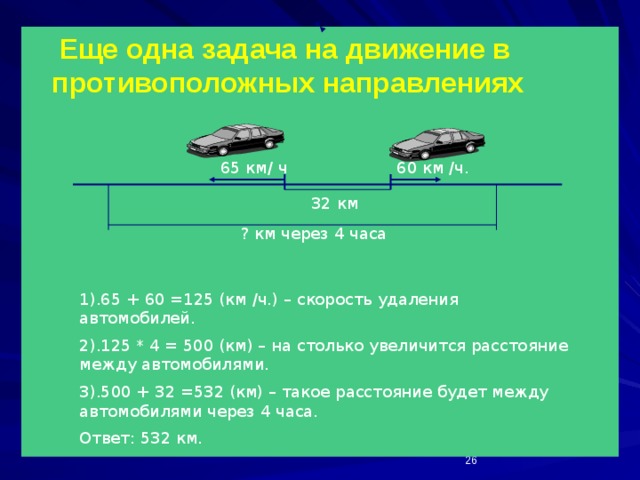 Еще одна задача на движение в противоположных направлениях

65 км/ ч

60 км /ч.

32 км

? км через 4 часа

1).65 + 60 =125 (км /ч.) – скорость удаления автомобилей.

2).125 * 4 = 500 (км) – на столько увеличится расстояние между автомобилями.

3).500 + 32 =532 (км) – такое расстояние будет между автомобилями через 4 часа.

Ответ: 532 км.

26